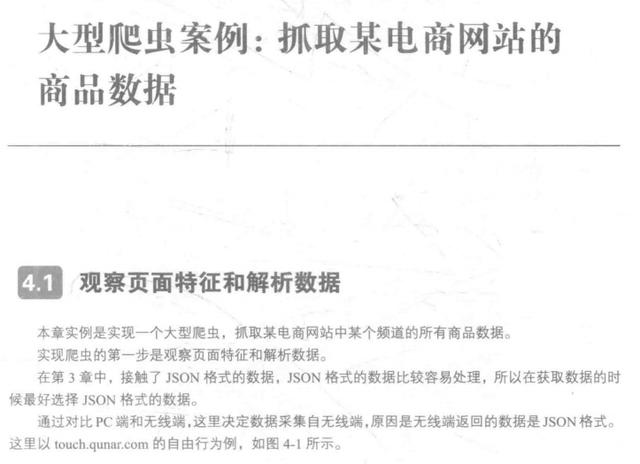 大型爬虫案例：抓取某电商网站的商品数据

4.1 观察页面特征和解析数据

本章实例是实现一个大型爬虫，抓取某电商网站中某个频道的所有商品数据。

实现爬虫的第一步是观察页面特征和解析数据。

在第 3 章中，接触了 JSON 格式的数据，JSON 格式的数据比较容易处理，所以在获取数据的时候最好选择 JSON 格式的数据。

通过对比 PC 端和无线端，这里决定数据采集自无线端，原因是无线端返回的数据是 JSON 格式。这里以 touch.qunar.com 的自由行为例，如图 4-1 所示。